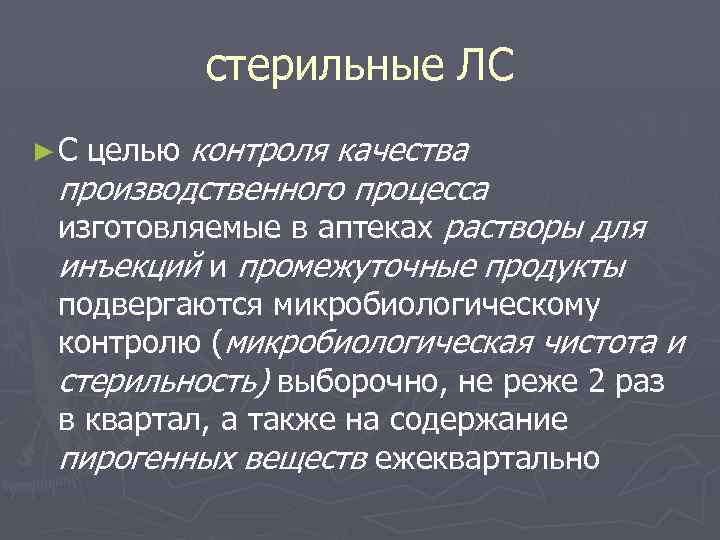 стерильные ЛС

► С целью контроля качества производственного процесса изготовляемые в аптеках растворы для инъекций и промежуточные продукты подвергаются микробиологическому контролю (микробиологическая чистота и стерильность) выборочно, не реже 2 раз в квартал, а также на содержание пирогенных веществ ежеквартально